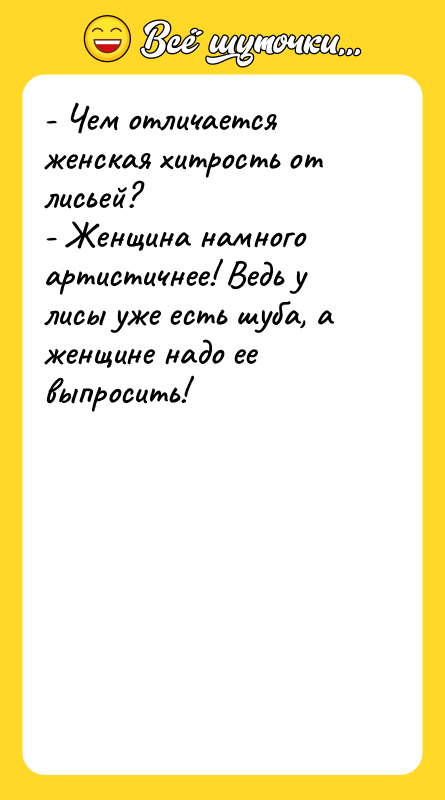 Всё шуточки...

- Чем отличается женская хитрость от лисьей?
- Женщина намного артистичнее! Ведь у лисы уже есть шуба, а женщине надо ее выпросить!